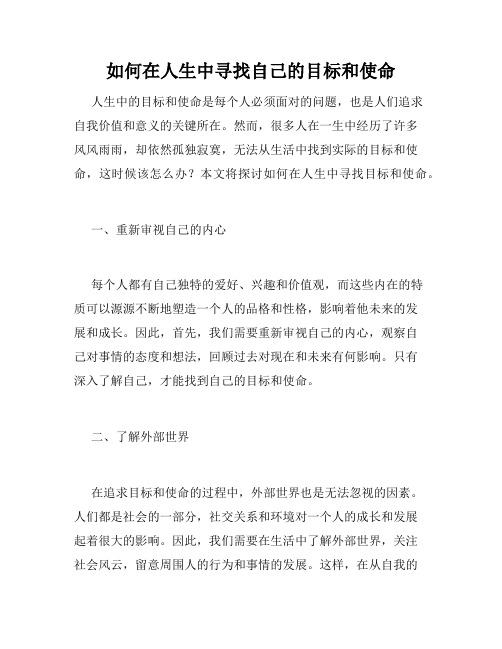 如何在人生中寻找自己的目标和使命

人生中的目标和使命是每个人必须面对的问题，也是人们追求自我价值和意义的关键所在。然而，很多人在一生中经历了许多风风雨雨，却依然孤独寂寞，无法从生活中找到实际的目标和使命，这时候该怎么办？本文将探讨如何在人生中寻找目标和使命。

一、重新审视自己的内心

每个人都有自己独特的爱好、兴趣和价值观，而这些内在的特质可以源源不断地塑造一个人的品格和性格，影响着他未来的发展和成长。因此，首先，我们需要重新审视自己的内心，观察自己对事情的态度和想法，回顾过去对现在和未来有何影响。只有深入了解自己，才能找到自己的目标和使命。

二、了解外部世界

在追求目标和使命的过程中，外部世界也是无法忽视的因素。人们都是社会的一部分，社交关系和环境对一个人的成长和发展起着很大的影响。因此，我们需要在生活中了解外部世界，关注社会风云，留意周围人的行为和事情的发展。这样，在从自我的